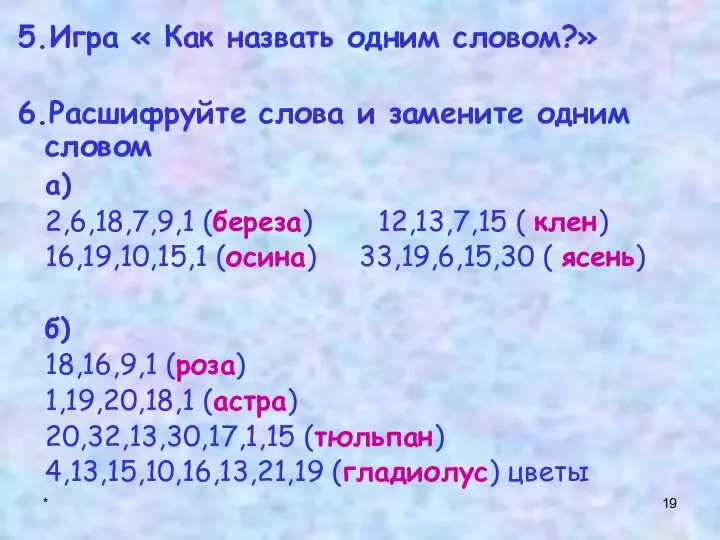 5.Игра « Как назвать одним словом?»

6.Расшифруйте слова и замените одним словом

а)
2,6,18,7,9,1 (береза) 12,13,7,15 ( клен)
16,19,10,15,1 (осина) 33,19,6,15,30 ( ясень)

б)
18,16,9,1 (роза)
1,19,20,18,1 (астра)
20,32,13,30,17,1,15 (тюльпан)
4,13,15,10,16,13,21,19 (гладиолус) цветы

*

19